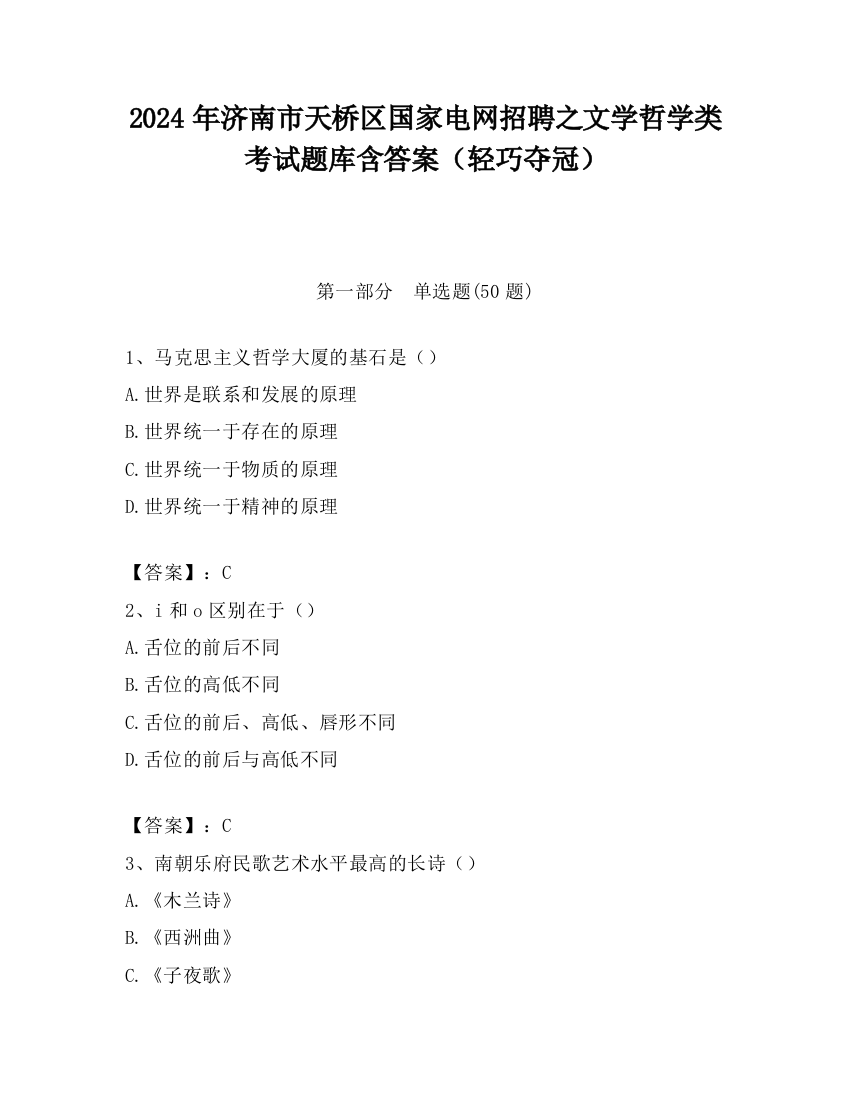 2024 年济南市天桥区国家电网招聘之文学哲学类考试题库含答案（轻巧夺冠）

第一部分　单选题(50 题)

1、马克思主义哲学大厦的基石是（）
A.世界是联系和发展的原理
B.世界统一于存在的原理
C.世界统一于物质的原理
D.世界统一于精神的原理

【答案】：C
2、i 和 o 区别在于（）
A.舌位的前后不同
B.舌位的高低不同
C.舌位的前后、高低、唇形不同
D.舌位的前后与高低不同

【答案】：C
3、南朝乐府民歌艺术水平最高的长诗（）
A.《木兰诗》
B.《西洲曲》
C.《子夜歌》